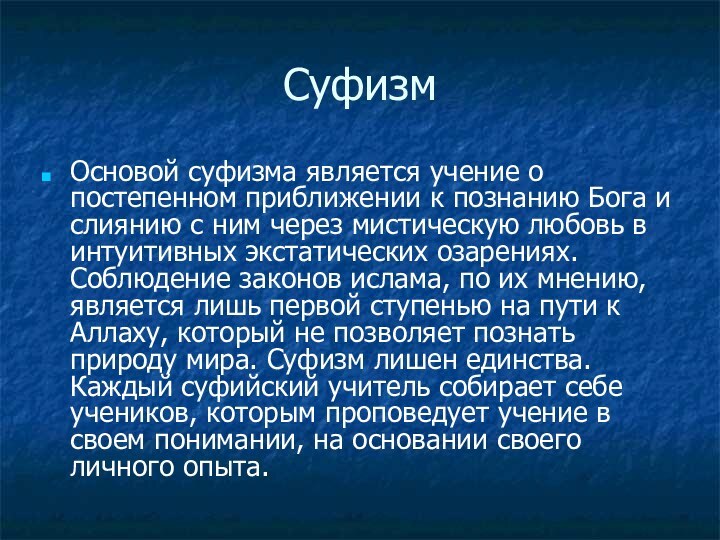 Суфизм

Основой суфизма является учение о постепенном приближении к познанию Бога и слиянию с ним через мистическую любовь в интуитивных экстатических озарениях. Соблюдение законов ислама, по их мнению, является лишь первой ступенью на пути к Аллаху, который не позволяет познать природу мира. Суфизм лишен единства. Каждый суфийский учитель собирает себе учеников, которым проповедует учение в своем понимании, на основании своего личного опыта.